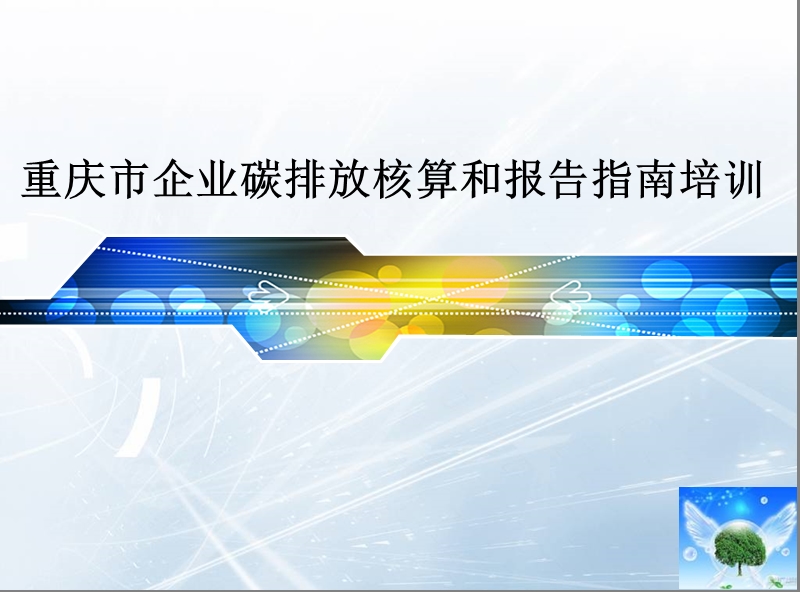 重庆市企业碳排放核算和报告指南培训